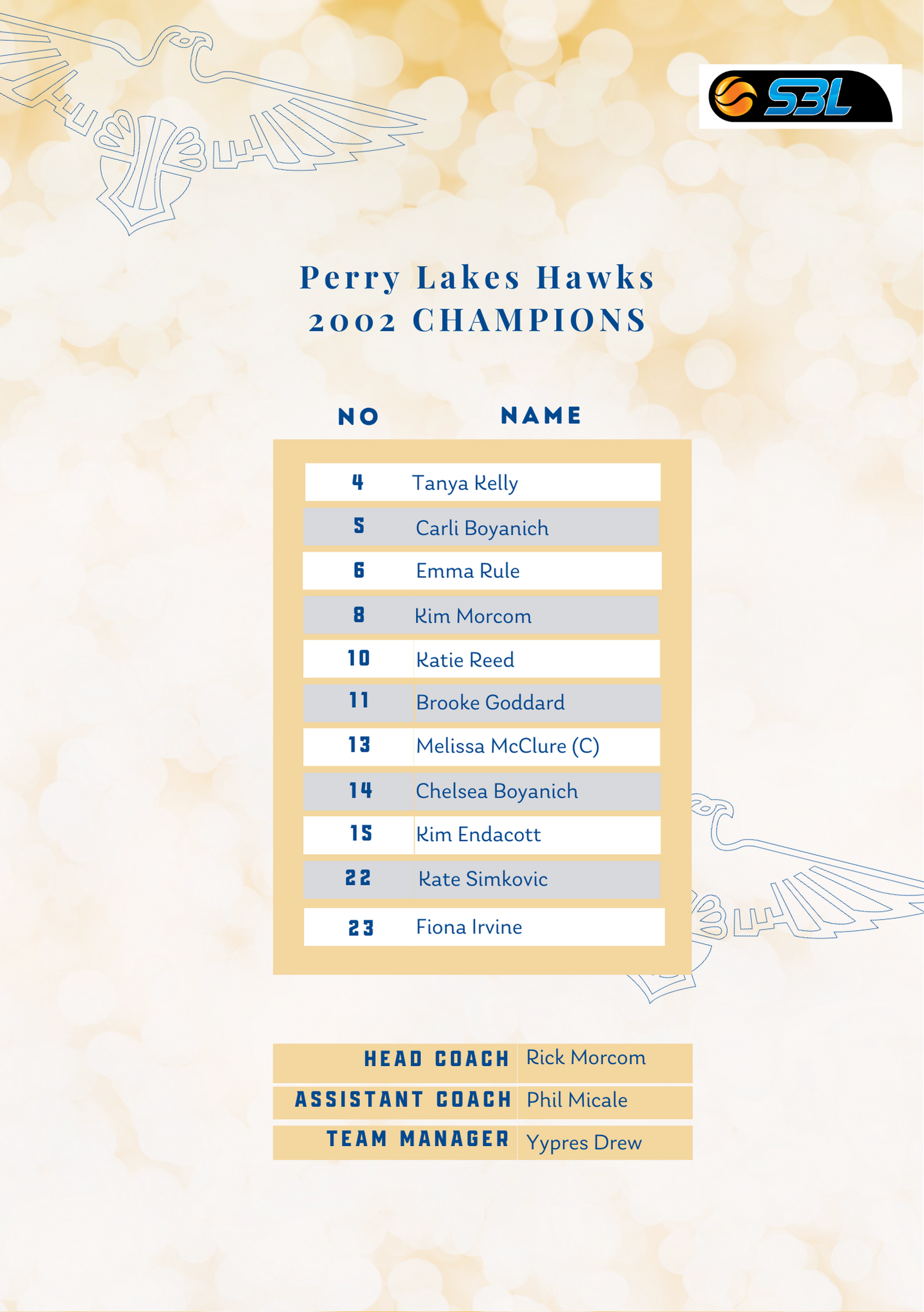 SBL

Perry Lakes Hawks
2002 CHAMPIONS

| NO | NAME |
|---|---|
| 4 | Tanya Kelly |
| 5 | Carli Boyanich |
| 6 | Emma Rule |
| 8 | Kim Morcom |
| 10 | Katie Reed |
| 11 | Brooke Goddard |
| 13 | Melissa McClure (C) |
| 14 | Chelsea Boyanich |
| 15 | Kim Endacott |
| 22 | Kate Simkovic |
| 23 | Fiona Irvine |

| | |
|---|---|
| HEAD COACH | Rick Morcom |
| ASSISTANT COACH | Phil Micale |
| TEAM MANAGER | Yypres Drew |